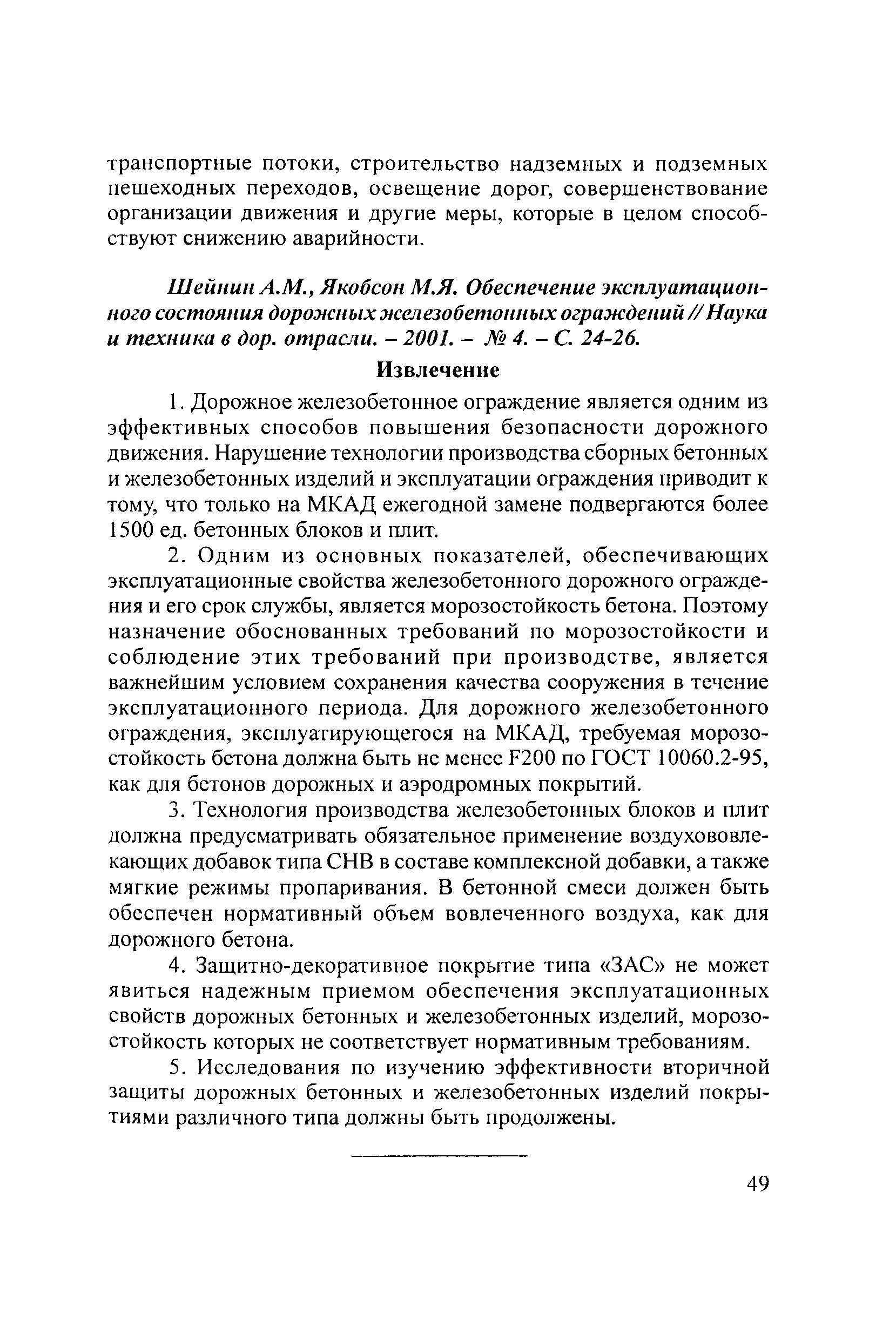 транспортные потоки, строительство надземных и подземных пешеходных переходов, освещение дорог, совершенствование организации движения и другие меры, которые в целом способствуют снижению аварийности.

Шейнин А.М., Якобсон М.Я. Обеспечение эксплуатационного состояния дорожных железобетонных ограждений // Наука и техника в дор. отрасли. – 2001. – № 4. – С. 24-26.

Извлечение

1. Дорожное железобетонное ограждение является одним из эффективных способов повышения безопасности дорожного движения. Нарушение технологии производства сборных бетонных и железобетонных изделий и эксплуатации ограждения приводит к тому, что только на МКАД ежегодной замене подвергаются более 1500 ед. бетонных блоков и плит.

2. Одним из основных показателей, обеспечивающих эксплуатационные свойства железобетонного дорожного ограждения и его срок службы, является морозостойкость бетона. Поэтому назначение обоснованных требований по морозостойкости и соблюдение этих требований при производстве, является важнейшим условием сохранения качества сооружения в течение эксплуатационного периода. Для дорожного железобетонного ограждения, эксплуатирующегося на МКАД, требуемая морозостойкость бетона должна быть не менее F200 по ГОСТ 10060.2-95, как для бетонов дорожных и аэродромных покрытий.

3. Технология производства железобетонных блоков и плит должна предусматривать обязательное применение воздухововлекающих добавок типа СНВ в составе комплексной добавки, а также мягкие режимы пропаривания. В бетонной смеси должен быть обеспечен нормативный объем вовлеченного воздуха, как для дорожного бетона.

4. Защитно-декоративное покрытие типа «ЗАС» не может явиться надежным приемом обеспечения эксплуатационных свойств дорожных бетонных и железобетонных изделий, морозостойкость которых не соответствует нормативным требованиям.

5. Исследования по изучению эффективности вторичной защиты дорожных бетонных и железобетонных изделий покрытиями различного типа должны быть продолжены.

49